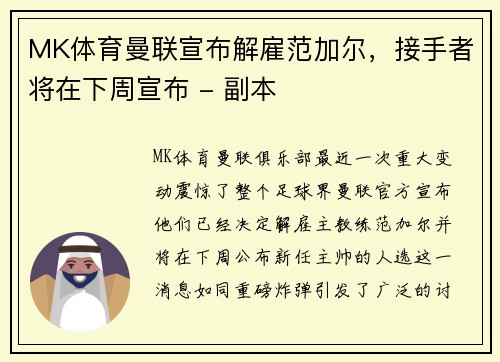 MK体育曼联宣布解雇范加尔，接手者将在下周宣布 – 副本

MK体育曼联俱乐部最近一次重大变动震惊了整个足球界曼联官方宣布他们已经决定解雇主教练范加尔并将在下周公布新任主帅的人选这一消息如同重磅炸弹引发了广泛的讨